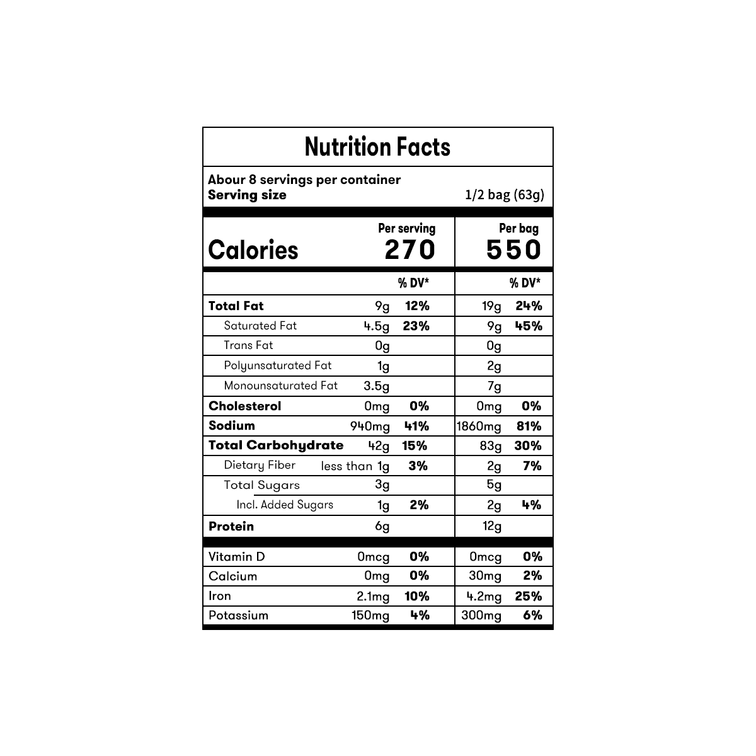 Nutrition Facts

Abour 8 servings per container
Serving size 1/2 bag (63g)

| | Per serving | | Per bag | |
|---|---|---|---|---|
| Calories | 270 | | 550 | |
| | | % DV* | | % DV* |
| Total Fat | 9g | 12% | 19g | 24% |
| Saturated Fat | 4.5g | 23% | 9g | 45% |
| Trans Fat | 0g | | 0g | |
| Polyunsaturated Fat | 1g | | 2g | |
| Monounsaturated Fat | 3.5g | | 7g | |
| Cholesterol | 0mg | 0% | 0mg | 0% |
| Sodium | 940mg | 41% | 1860mg | 81% |
| Total Carbohydrate | 42g | 15% | 83g | 30% |
| Dietary Fiber | less than 1g | 3% | 2g | 7% |
| Total Sugars | 3g | | 5g | |
| Incl. Added Sugars | 1g | 2% | 2g | 4% |
| Protein | 6g | | 12g | |
| Vitamin D | 0mcg | 0% | 0mcg | 0% |
| Calcium | 0mg | 0% | 30mg | 2% |
| Iron | 2.1mg | 10% | 4.2mg | 25% |
| Potassium | 150mg | 4% | 300mg | 6% |